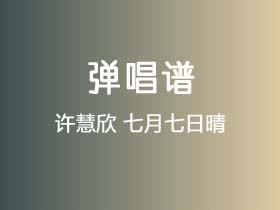 弹唱谱

许慧欣 七月七日晴